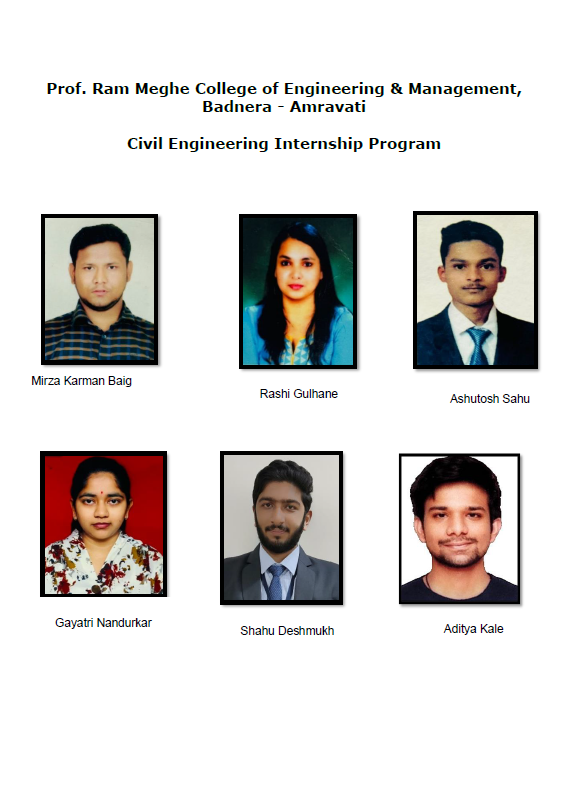 Prof. Ram Meghe College of Engineering & Management, Badnera - Amravati

Civil Engineering Internship Program

Mirza Karman Baig

Rashi Gulhane

Ashutosh Sahu

Gayatri Nandurkar

Shahu Deshmukh

Aditya Kale